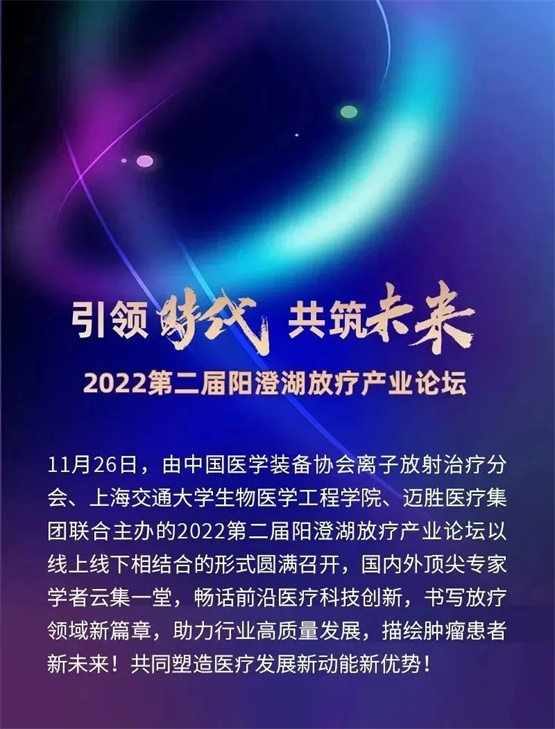 引领时代 共筑未来

2022第二届阳澄湖放疗产业论坛

11月26日，由中国医学装备协会离子放射治疗分会、上海交通大学生物医学工程学院、迈胜医疗集团联合主办的2022第二届阳澄湖放疗产业论坛以线上线下相结合的形式圆满召开，国内外顶尖专家学者云集一堂，畅话前沿医疗科技创新，书写放疗领域新篇章，助力行业高质量发展，描绘肿瘤患者新未来！共同塑造医疗发展新动能新优势！